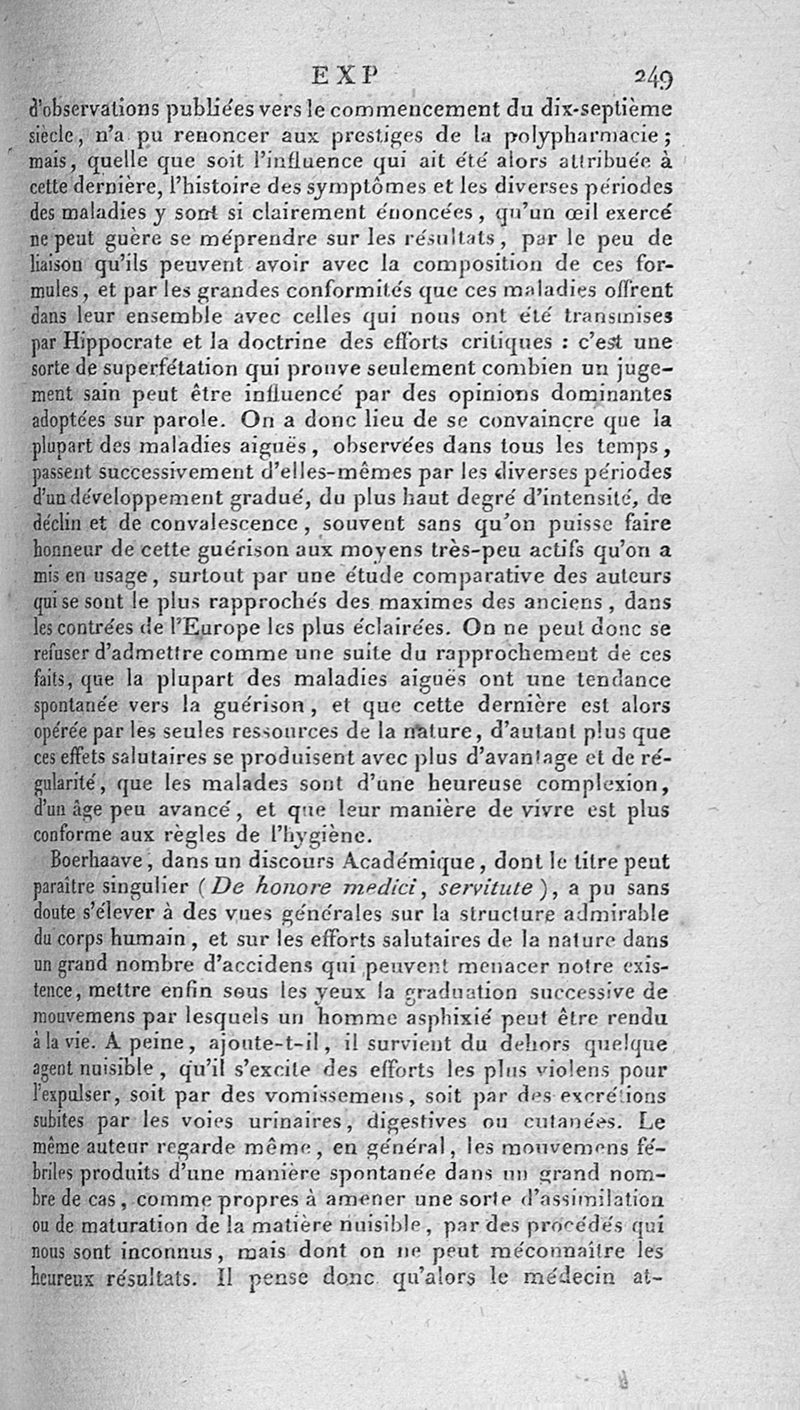 EXP 249

d'observations publiées vers le commencement du dix-septième siècle, n'a pu renoncer aux prestiges de la polypharmacie; mais, quelle que soit l'influence qui ait été alors attribuée à cette dernière, l'histoire des symptômes et les diverses périodes des maladies y sont si clairement énoncées, qu'un œil exercé ne peut guère se méprendre sur les résultats, par le peu de liaison qu'ils peuvent avoir avec la composition de ces formules, et par les grandes conformités que ces maladies offrent dans leur ensemble avec celles qui nous ont été transmises par Hippocrate et la doctrine des efforts critiques : c'est une sorte de superfétation qui prouve seulement combien un jugement sain peut être influencé par des opinions dominantes adoptées sur parole. On a donc lieu de se convaincre que la plupart des maladies aiguës, observées dans tous les temps, passent successivement d'elles-mêmes par les diverses périodes d'un développement gradué, du plus haut degré d'intensité, de déclin et de convalescence, souvent sans qu'on puisse faire honneur de cette guérison aux moyens très-peu actifs qu'on a mis en usage, surtout par une étude comparative des auteurs qui se sont le plus rapprochés des maximes des anciens, dans les contrées de l'Europe les plus éclairées. On ne peut donc se refuser d'admettre comme une suite du rapprochement de ces faits, que la plupart des maladies aiguës ont une tendance spontanée vers la guérison, et que cette dernière est alors opérée par les seules ressources de la nature, d'autant plus que ces effets salutaires se produisent avec plus d'avantage et de régularité, que les malades sont d'une heureuse complexion, d'un âge peu avancé, et que leur manière de vivre est plus conforme aux règles de l'hygiène.

Boerhaave, dans un discours Académique, dont le titre peut paraître singulier (De honore medici, servitute), a pu sans doute s'élever à des vues générales sur la structure admirable du corps humain, et sur les efforts salutaires de la nature dans un grand nombre d'accidens qui peuvent menacer notre existence, mettre enfin sous les yeux la graduation successive de mouvemens par lesquels un homme asphixié peut être rendu à la vie. A peine, ajoute-t-il, il survient du dehors quelque agent nuisible, qu'il s'excite des efforts les plus violens pour l'expulser, soit par des vomissemens, soit par des excrétions subites par les voies urinaires, digestives ou cutanées. Le même auteur regarde même, en général, les mouvemens fébriles produits d'une manière spontanée dans un grand nombre de cas, comme propres à amener une sorte d'assimilation ou de maturation de la matière nuisible, par des procédés qui nous sont inconnus, mais dont on ne peut méconnaître les heureux résultats. Il pense donc qu'alors le médecin at-